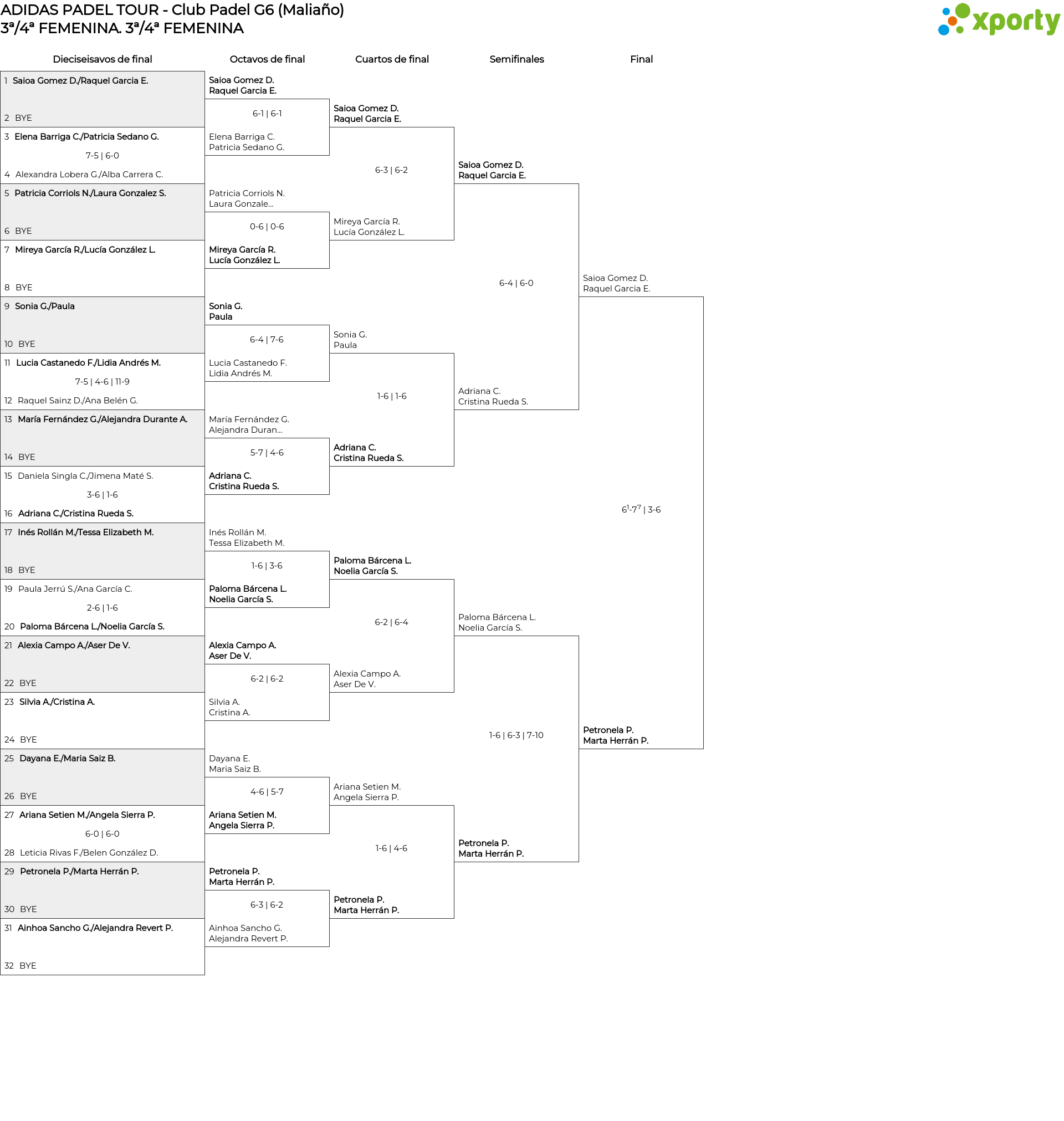 ADIDAS PADEL TOUR - Club Padel G6 (Maliaño)
3ª/4ª FEMENINA. 3ª/4ª FEMENINA

xporty

Dieciseisavos de final

1 Saioa Gomez D./Raquel Garcia E.
2 BYE
3 Elena Barriga C./Patricia Sedano G.
7-5 | 6-0
4 Alexandra Lobera G./Alba Carrera C.
5 Patricia Corriols N./Laura Gonzalez S.
6 BYE
7 Mireya García R./Lucía González L.
8 BYE
9 Sonia G./Paula
10 BYE
11 Lucia Castanedo F./Lidia Andrés M.
7-5 | 4-6 | 11-9
12 Raquel Sainz D./Ana Belén G.
13 María Fernández G./Alejandra Durante A.
14 BYE
15 Daniela Singla C./Jimena Maté S.
3-6 | 1-6
16 Adriana C./Cristina Rueda S.
17 Inés Rollán M./Tessa Elizabeth M.
18 BYE
19 Paula Jerrú S./Ana García C.
2-6 | 1-6
20 Paloma Bárcena L./Noelia García S.
21 Alexia Campo A./Aser De V.
22 BYE
23 Silvia A./Cristina A.
24 BYE
25 Dayana E./Maria Saiz B.
26 BYE
27 Ariana Setien M./Angela Sierra P.
6-0 | 6-0
28 Leticia Rivas F./Belen González D.
29 Petronela P./Marta Herrán P.
30 BYE
31 Ainhoa Sancho G./Alejandra Revert P.
32 BYE

Octavos de final

Saioa Gomez D.
Raquel Garcia E.
6-1 | 6-1
Elena Barriga C.
Patricia Sedano G.

Patricia Corriols N.
Laura Gonzale...
0-6 | 0-6
Mireya García R.
Lucía González L.

Sonia G.
Paula
6-4 | 7-6
Lucia Castanedo F.
Lidia Andrés M.

María Fernández G.
Alejandra Duran...
5-7 | 4-6
Adriana C.
Cristina Rueda S.

Inés Rollán M.
Tessa Elizabeth M.
1-6 | 3-6
Paloma Bárcena L.
Noelia García S.

Alexia Campo A.
Aser De V.
6-2 | 6-2
Silvia A.
Cristina A.

Dayana E.
Maria Saiz B.
4-6 | 5-7
Ariana Setien M.
Angela Sierra P.

Petronela P.
Marta Herrán P.
6-3 | 6-2
Ainhoa Sancho G.
Alejandra Revert P.

Cuartos de final

Saioa Gomez D.
Raquel Garcia E.
6-3 | 6-2
Mireya García R.
Lucía González L.

Sonia G.
Paula
1-6 | 1-6
Adriana C.
Cristina Rueda S.

Paloma Bárcena L.
Noelia García S.
6-2 | 6-4
Alexia Campo A.
Aser De V.

Ariana Setien M.
Angela Sierra P.
1-6 | 4-6
Petronela P.
Marta Herrán P.

Semifinales

Saioa Gomez D.
Raquel Garcia E.
6-4 | 6-0
Adriana C.
Cristina Rueda S.

Paloma Bárcena L.
Noelia García S.
1-6 | 6-3 | 7-10
Petronela P.
Marta Herrán P.

Final

Saioa Gomez D.
Raquel Garcia E.
$6^1$-$7^7$ | 3-6
Petronela P.
Marta Herrán P.